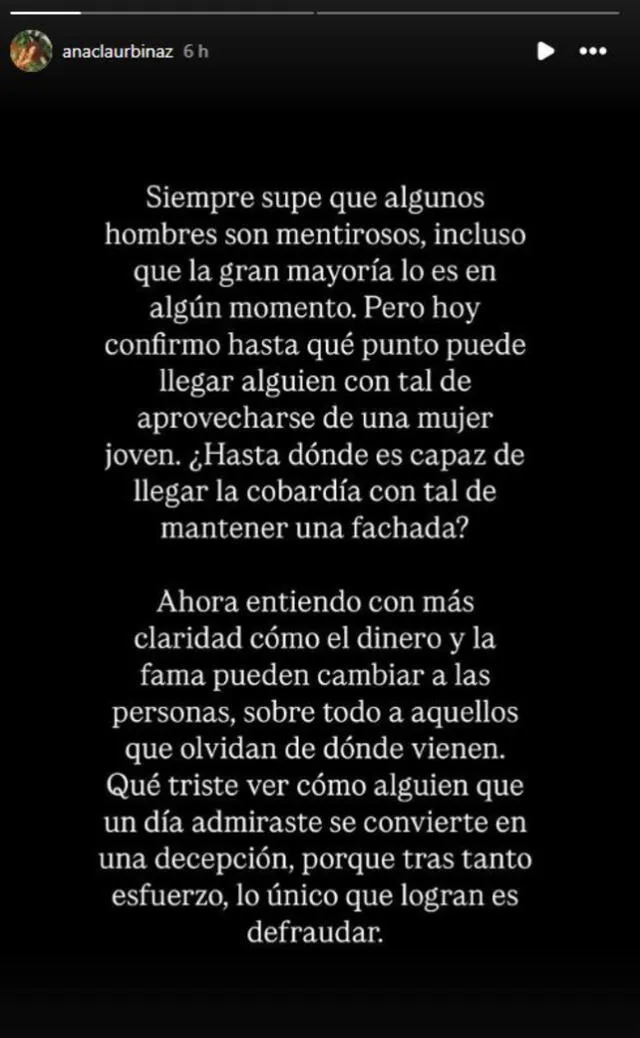 anaclaurbinaz 6 h

Siempre supe que algunos hombres son mentirosos, incluso que la gran mayoría lo es en algún momento. Pero hoy confirmo hasta qué punto puede llegar alguien con tal de aprovecharse de una mujer joven. ¿Hasta dónde es capaz de llegar la cobardía con tal de mantener una fachada?

Ahora entiendo con más claridad cómo el dinero y la fama pueden cambiar a las personas, sobre todo a aquellos que olvidan de dónde vienen. Qué triste ver cómo alguien que un día admiraste se convierte en una decepción, porque tras tanto esfuerzo, lo único que logran es defraudar.